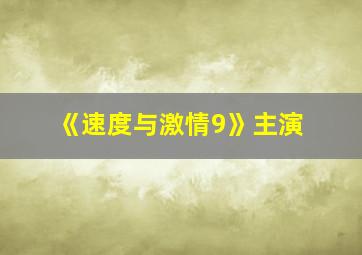 《速度与激情9》主演